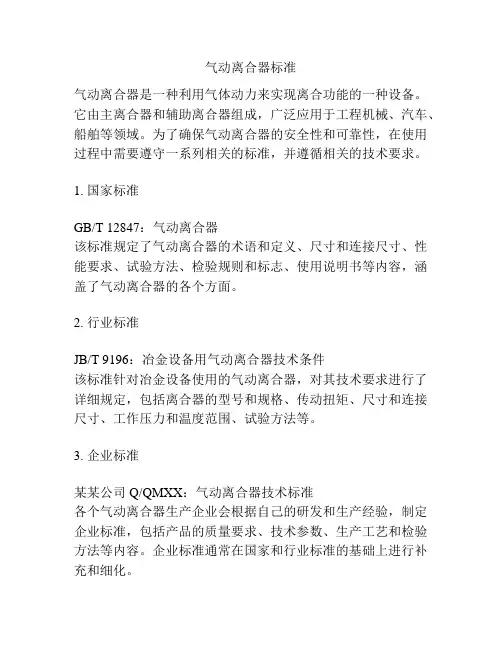 气动离合器标准

气动离合器是一种利用气体动力来实现离合功能的一种设备。它由主离合器和辅助离合器组成，广泛应用于工程机械、汽车、船舶等领域。为了确保气动离合器的安全性和可靠性，在使用过程中需要遵守一系列相关的标准，并遵循相关的技术要求。

1. 国家标准

GB/T 12847：气动离合器
该标准规定了气动离合器的术语和定义、尺寸和连接尺寸、性能要求、试验方法、检验规则和标志、使用说明书等内容，涵盖了气动离合器的各个方面。

2. 行业标准

JB/T 9196：冶金设备用气动离合器技术条件
该标准针对冶金设备使用的气动离合器，对其技术要求进行了详细规定，包括离合器的型号和规格、传动扭矩、尺寸和连接尺寸、工作压力和温度范围、试验方法等。

3. 企业标准

某某公司 Q/QMXX：气动离合器技术标准
各个气动离合器生产企业会根据自己的研发和生产经验，制定企业标准，包括产品的质量要求、技术参数、生产工艺和检验方法等内容。企业标准通常在国家和行业标准的基础上进行补充和细化。